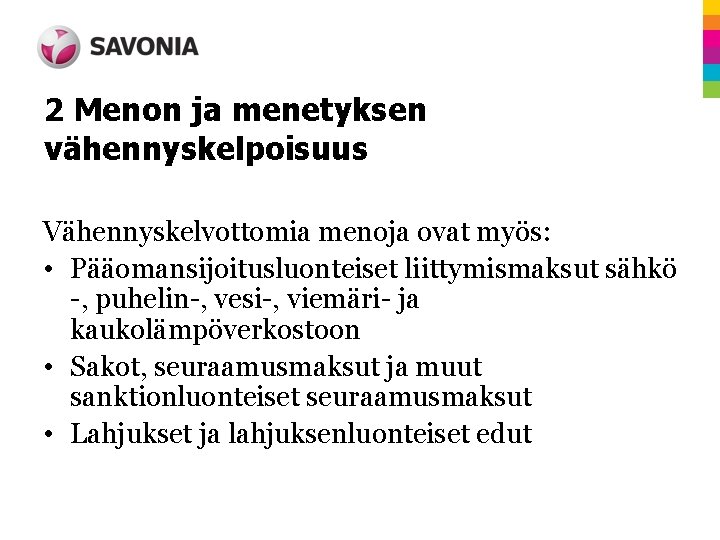 SAVONIA

2 Menon ja menetyksen vähennyskelpoisuus

Vähennyskelvottomia menoja ovat myös:
• Pääomansijoitusluonteiset liittymismaksut sähkö -, puhelin-, vesi-, viemäri- ja kaukolämpöverkostoon
• Sakot, seuraamusmaksut ja muut sanktionluonteiset seuraamusmaksut
• Lahjukset ja lahjuksenluonteiset edut